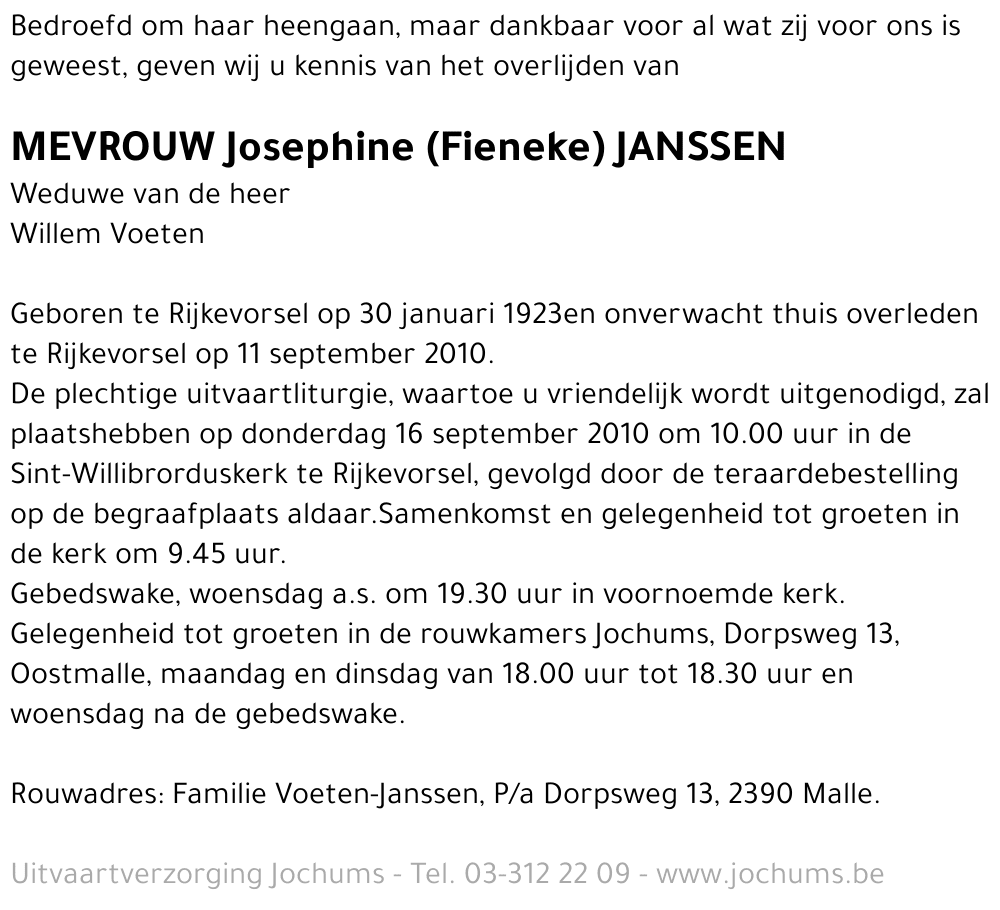 Bedroefd om haar heengaan, maar dankbaar voor al wat zij voor ons is geweest, geven wij u kennis van het overlijden van

MEVROUW Josephine (Fieneke) JANSSEN
Weduwe van de heer
Willem Voeten

Geboren te Rijkevorsel op 30 januari 1923en onverwacht thuis overleden te Rijkevorsel op 11 september 2010.
De plechtige uitvaartliturgie, waartoe u vriendelijk wordt uitgenodigd, zal plaatshebben op donderdag 16 september 2010 om 10.00 uur in de Sint-Willibrorduskerk te Rijkevorsel, gevolgd door de teraardebestelling op de begraafplaats aldaar.Samenkomst en gelegenheid tot groeten in de kerk om 9.45 uur.
Gebedswake, woensdag a.s. om 19.30 uur in voornoemde kerk.
Gelegenheid tot groeten in de rouwkamers Jochums, Dorpsweg 13, Oostmalle, maandag en dinsdag van 18.00 uur tot 18.30 uur en woensdag na de gebedswake.

Rouwadres: Familie Voeten-Janssen, P/a Dorpsweg 13, 2390 Malle.

Uitvaartverzorging Jochums - Tel. 03-312 22 09 - www.jochums.be